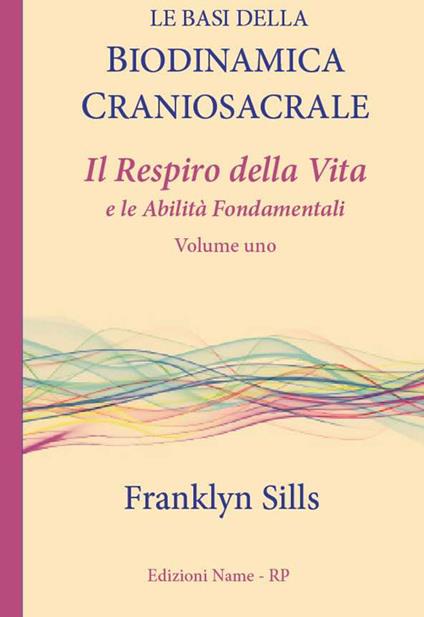 LE BASI DELLA
BIODINAMICA
CRANIOSACRALE

Il Respiro della Vita
e le Abilità Fondamentali

Volume uno

Franklyn Sills

Edizioni Name - RP